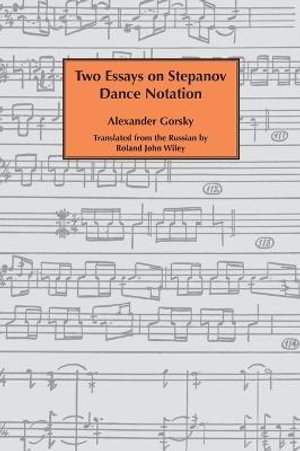 Two Essays on Stepanov Dance Notation

Alexander Gorsky

Translated from the Russian by Roland John Wiley

111

112

113

114